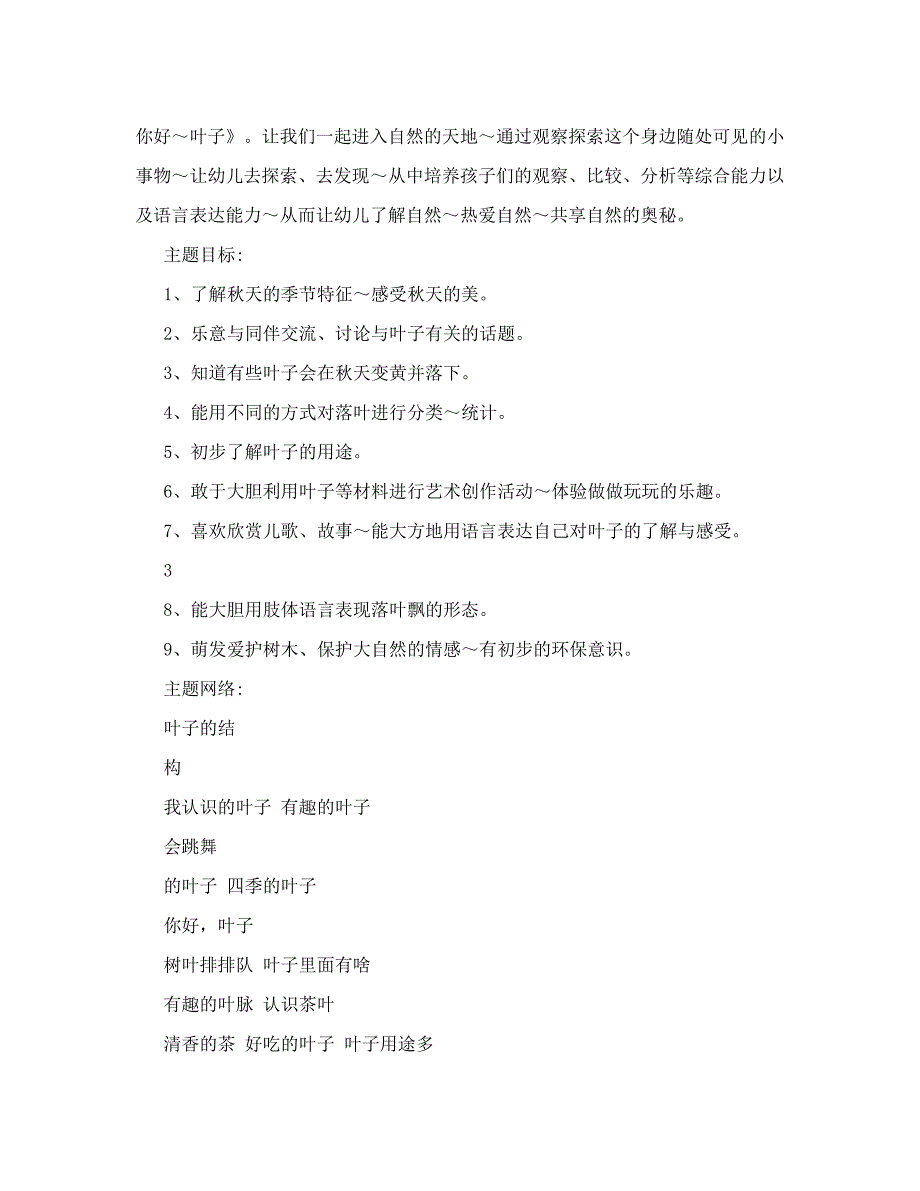 你好～叶子》。让我们一起进入自然的天地～通过观察探索这个身边随处可见的小事物～让幼儿去探索、去发现～从中培养孩子们的观察、比较、分析等综合能力以及语言表达能力～从而让幼儿了解自然～热爱自然～共享自然的奥秘。

主题目标:

1、了解秋天的季节特征～感受秋天的美。

2、乐意与同伴交流、讨论与叶子有关的话题。

3、知道有些叶子会在秋天变黄并落下。

4、能用不同的方式对落叶进行分类～统计。

5、初步了解叶子的用途。

6、敢于大胆利用叶子等材料进行艺术创作活动～体验做做玩玩的乐趣。

7、喜欢欣赏儿歌、故事～能大方地用语言表达自己对叶子的了解与感受。

3

8、能大胆用肢体语言表现落叶飘的形态。

9、萌发爱护树木、保护大自然的情感～有初步的环保意识。

主题网络:

叶子的结

构

我认识的叶子 有趣的叶子

会跳舞

的叶子 四季的叶子

你好，叶子

树叶排排队 叶子里面有啥

有趣的叶脉 认识茶叶

清香的茶 好吃的叶子 叶子用途多